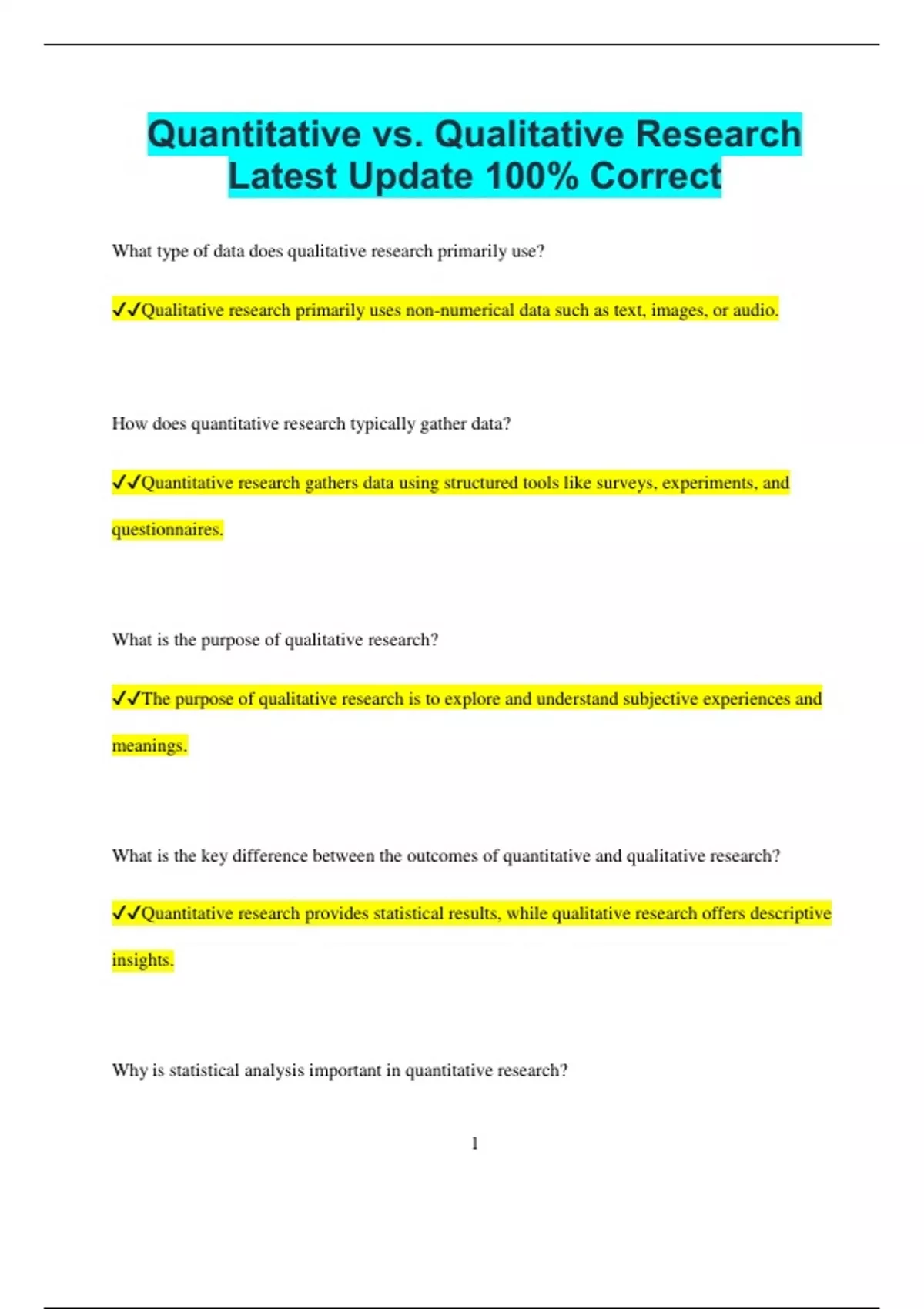 Quantitative vs. Qualitative Research Latest Update 100% Correct

What type of data does qualitative research primarily use?

✓✓Qualitative research primarily uses non-numerical data such as text, images, or audio.

How does quantitative research typically gather data?

✓✓Quantitative research gathers data using structured tools like surveys, experiments, and questionnaires.

What is the purpose of qualitative research?

✓✓The purpose of qualitative research is to explore and understand subjective experiences and meanings.

What is the key difference between the outcomes of quantitative and qualitative research?

✓✓Quantitative research provides statistical results, while qualitative research offers descriptive insights.

Why is statistical analysis important in quantitative research?

1